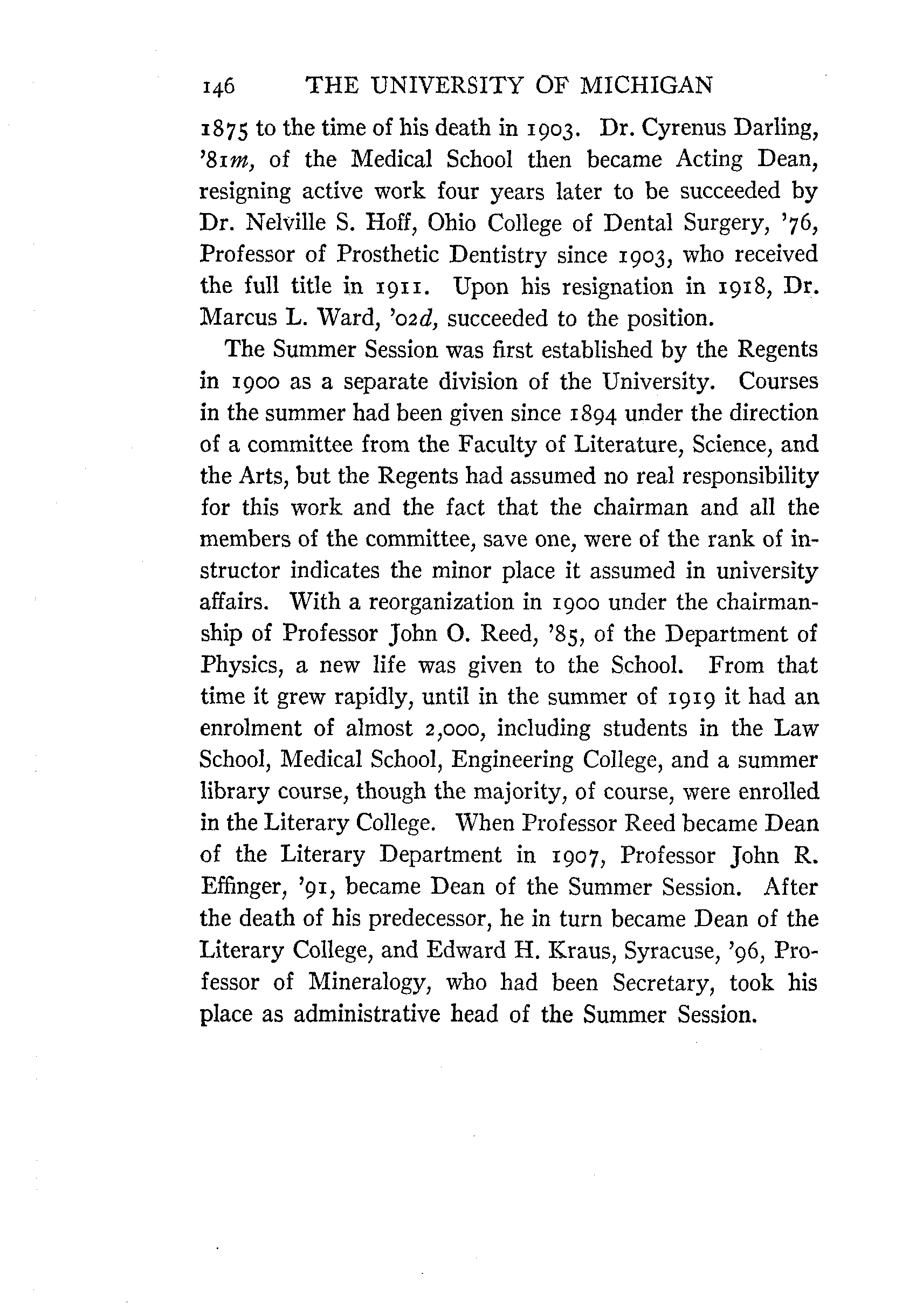 146 THE UNIVERSITY OF MICHIGAN

1875 to the time of his death in 1903. Dr. Cyrenus Darling, '81m, of the Medical School then became Acting Dean, resigning active work four years later to be succeeded by Dr. Nelville S. Hoff, Ohio College of Dental Surgery, '76, Professor of Prosthetic Dentistry since 1903, who received the full title in 1911. Upon his resignation in 1918, Dr. Marcus L. Ward, '02d, succeeded to the position.

The Summer Session was first established by the Regents in 1900 as a separate division of the University. Courses in the summer had been given since 1894 under the direction of a committee from the Faculty of Literature, Science, and the Arts, but the Regents had assumed no real responsibility for this work and the fact that the chairman and all the members of the committee, save one, were of the rank of instructor indicates the minor place it assumed in university affairs. With a reorganization in 1900 under the chairmanship of Professor John O. Reed, '85, of the Department of Physics, a new life was given to the School. From that time it grew rapidly, until in the summer of 1919 it had an enrolment of almost 2,000, including students in the Law School, Medical School, Engineering College, and a summer library course, though the majority, of course, were enrolled in the Literary College. When Professor Reed became Dean of the Literary Department in 1907, Professor John R. Effinger, '91, became Dean of the Summer Session. After the death of his predecessor, he in turn became Dean of the Literary College, and Edward H. Kraus, Syracuse, '96, Professor of Mineralogy, who had been Secretary, took his place as administrative head of the Summer Session.